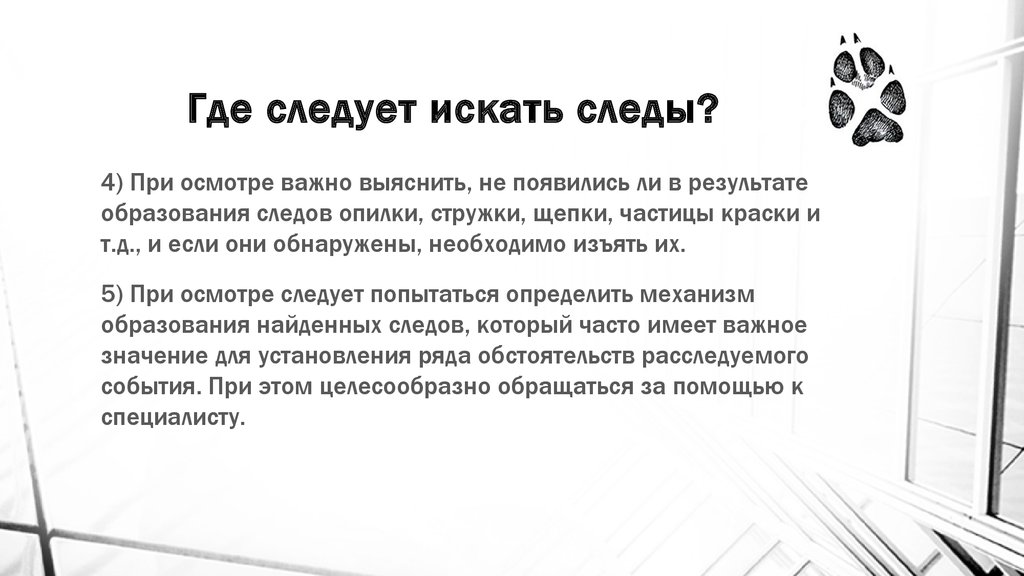 Где следует искать следы?

4) При осмотре важно выяснить, не появились ли в результате образования следов опилки, стружки, щепки, частицы краски и т.д., и если они обнаружены, необходимо изъять их.

5) При осмотре следует попытаться определить механизм образования найденных следов, который часто имеет важное значение для установления ряда обстоятельств расследуемого события. При этом целесообразно обращаться за помощью к специалисту.